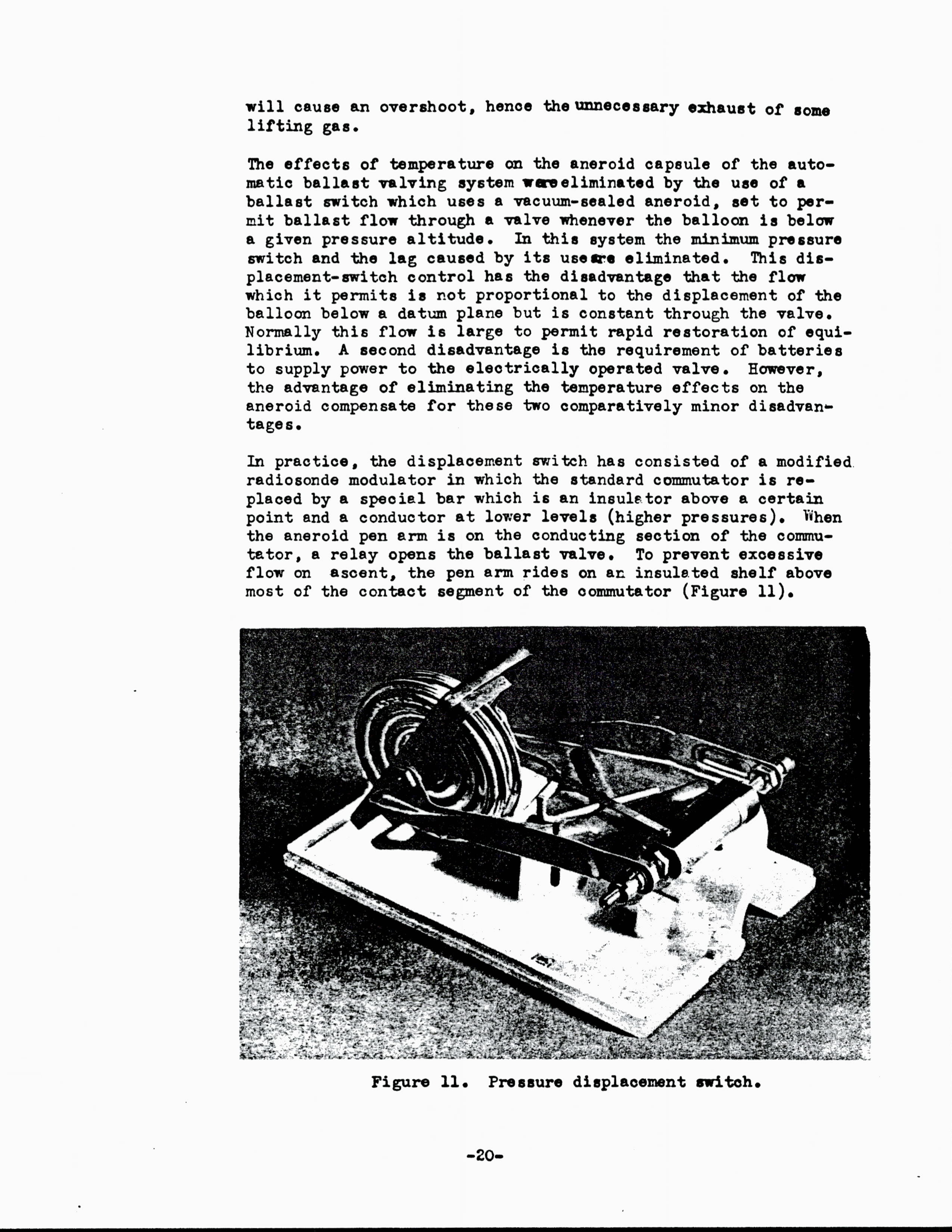 will cause an overshoot, hence the unnecessary exhaust of some lifting gas.

The effects of temperature on the aneroid capsule of the automatic ballast valving system were eliminated by the use of a ballast switch which uses a vacuum-sealed aneroid, set to permit ballast flow through a valve whenever the balloon is below a given pressure altitude. In this system the minimum pressure switch and the lag caused by its use are eliminated. This displacement-switch control has the disadvantage that the flow which it permits is not proportional to the displacement of the balloon below a datum plane but is constant through the valve. Normally this flow is large to permit rapid restoration of equilibrium. A second disadvantage is the requirement of batteries to supply power to the electrically operated valve. However, the advantage of eliminating the temperature effects on the aneroid compensate for these two comparatively minor disadvantages.

In practice, the displacement switch has consisted of a modified radiosonde modulator in which the standard commutator is replaced by a special bar which is an insulator above a certain point and a conductor at lower levels (higher pressures). When the aneroid pen arm is on the conducting section of the commutator, a relay opens the ballast valve. To prevent excessive flow on ascent, the pen arm rides on an insulated shelf above most of the contact segment of the commutator (Figure 11).

Figure 11. Pressure displacement switch.

-20-